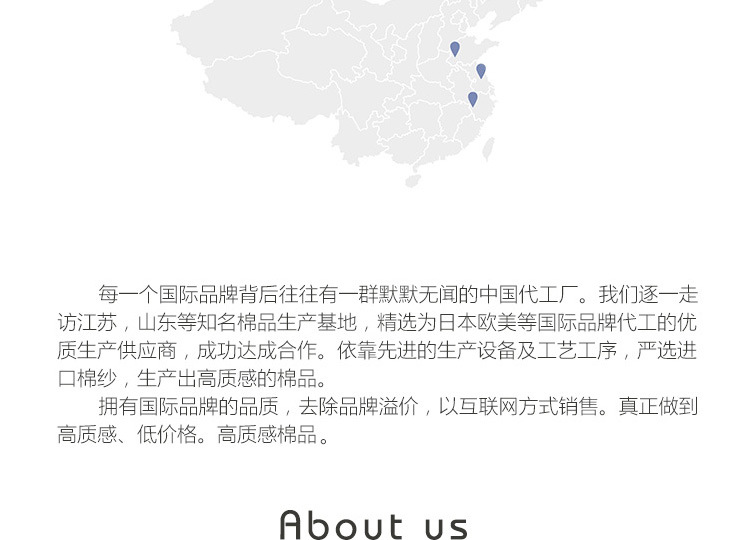 每一个国际品牌背后往往有一群默默无闻的中国代工厂。我们逐一走访江苏，山东等知名棉品生产基地，精选为日本欧美等国际品牌代工的优质生产供应商，成功达成合作。依靠先进的生产设备及工艺工序，严选进口棉纱，生产出高质感的棉品。

拥有国际品牌的品质，去除品牌溢价，以互联网方式销售。真正做到高质感、低价格。高质感棉品。

About us